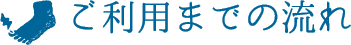 ご利用までの流れ